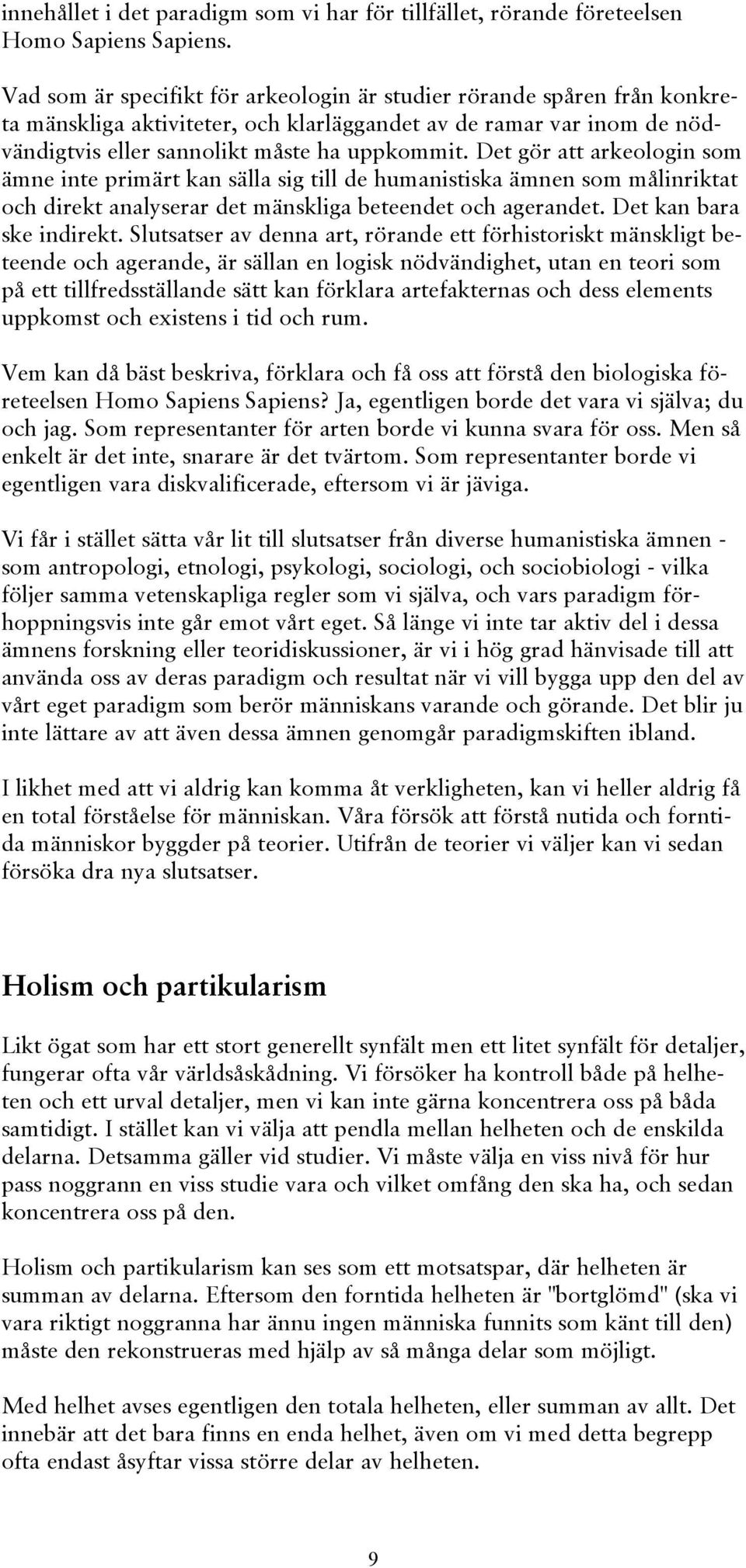 innehållet i det paradigm som vi har för tillfället, rörande företeelsen Homo Sapiens Sapiens.

Vad som är specifikt för arkeologin är studier rörande spåren från konkreta mänskliga aktiviteter, och klarläggandet av de ramar var inom de nödvändigtvis eller sannolikt måste ha uppkommit. Det gör att arkeologin som ämne inte primärt kan sälla sig till de humanistiska ämnen som målinriktat och direkt analyserar det mänskliga beteendet och agerandet. Det kan bara ske indirekt. Slutsatser av denna art, rörande ett förhistoriskt mänskligt beteende och agerande, är sällan en logisk nödvändighet, utan en teori som på ett tillfredsställande sätt kan förklara artefakternas och dess elements uppkomst och existens i tid och rum.

Vem kan då bäst beskriva, förklara och få oss att förstå den biologiska företeelsen Homo Sapiens Sapiens? Ja, egentligen borde det vara vi själva; du och jag. Som representanter för arten borde vi kunna svara för oss. Men så enkelt är det inte, snarare är det tvärtom. Som representanter borde vi egentligen vara diskvalificerade, eftersom vi är jäviga.

Vi får i stället sätta vår lit till slutsatser från diverse humanistiska ämnen - som antropologi, etnologi, psykologi, sociologi, och sociobiologi - vilka följer samma vetenskapliga regler som vi själva, och vars paradigm förhoppningsvis inte går emot vårt eget. Så länge vi inte tar aktiv del i dessa ämnens forskning eller teoridiskussioner, är vi i hög grad hänvisade till att använda oss av deras paradigm och resultat när vi vill bygga upp den del av vårt eget paradigm som berör människans varande och görande. Det blir ju inte lättare av att även dessa ämnen genomgår paradigmskiften ibland.

I likhet med att vi aldrig kan komma åt verkligheten, kan vi heller aldrig få en total förståelse för människan. Våra försök att förstå nutida och forntida människor byggder på teorier. Utifrån de teorier vi väljer kan vi sedan försöka dra nya slutsatser.

Holism och partikularism

Likt ögat som har ett stort generellt synfält men ett litet synfält för detaljer, fungerar ofta vår världsåskådning. Vi försöker ha kontroll både på helheten och ett urval detaljer, men vi kan inte gärna koncentrera oss på båda samtidigt. I stället kan vi välja att pendla mellan helheten och de enskilda delarna. Detsamma gäller vid studier. Vi måste välja en viss nivå för hur pass noggrann en viss studie vara och vilket omfång den ska ha, och sedan koncentrera oss på den.

Holism och partikularism kan ses som ett motsatspar, där helheten är summan av delarna. Eftersom den forntida helheten är "bortglömd" (ska vi vara riktigt noggranna har ännu ingen människa funnits som känt till den) måste den rekonstrueras med hjälp av så många delar som möjligt.

Med helhet avses egentligen den totala helheten, eller summan av allt. Det innebär att det bara finns en enda helhet, även om vi med detta begrepp ofta endast åsyftar vissa större delar av helheten.

9